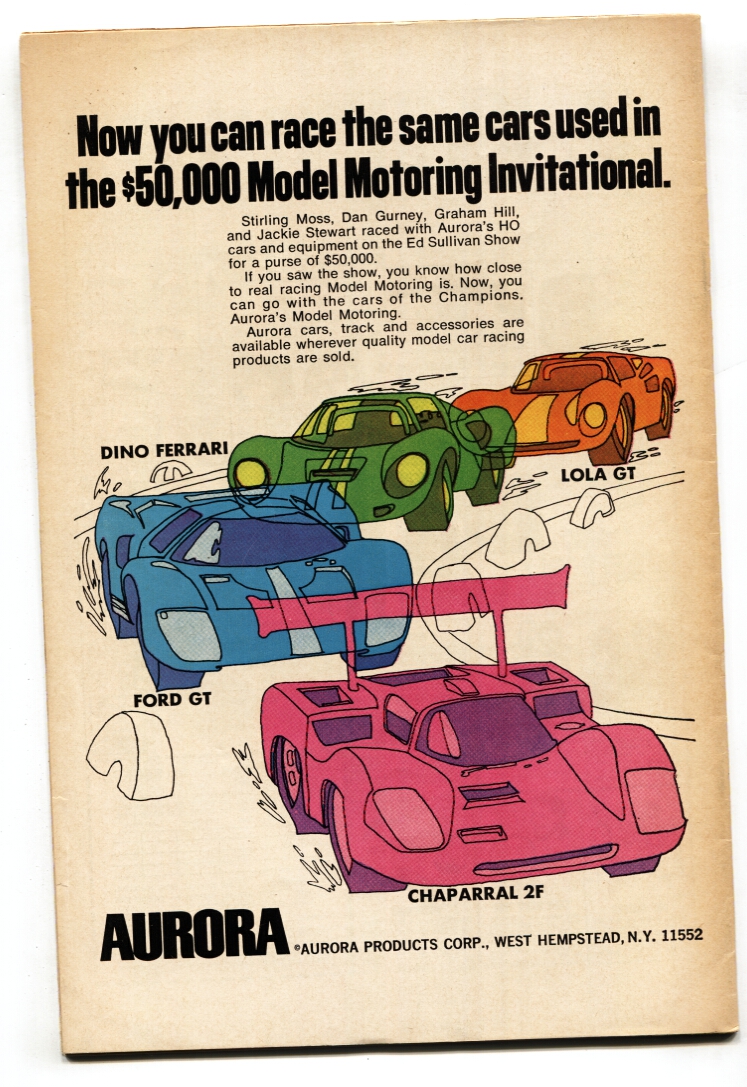 Now you can race the same cars used in the $50,000 Model Motoring Invitational.

Stirling Moss, Dan Gurney, Graham Hill, and Jackie Stewart raced with Aurora's HO cars and equipment on the Ed Sullivan Show for a purse of $50,000.

If you saw the show, you know how close to real racing Model Motoring is. Now, you can go with the cars of the Champions. Aurora's Model Motoring.

Aurora cars, track and accessories are available wherever quality model car racing products are sold.

DINO FERRARI

LOLA GT

FORD GT

CHAPARRAL 2F

AURORA ©AURORA PRODUCTS CORP., WEST HEMPSTEAD, N.Y. 11552